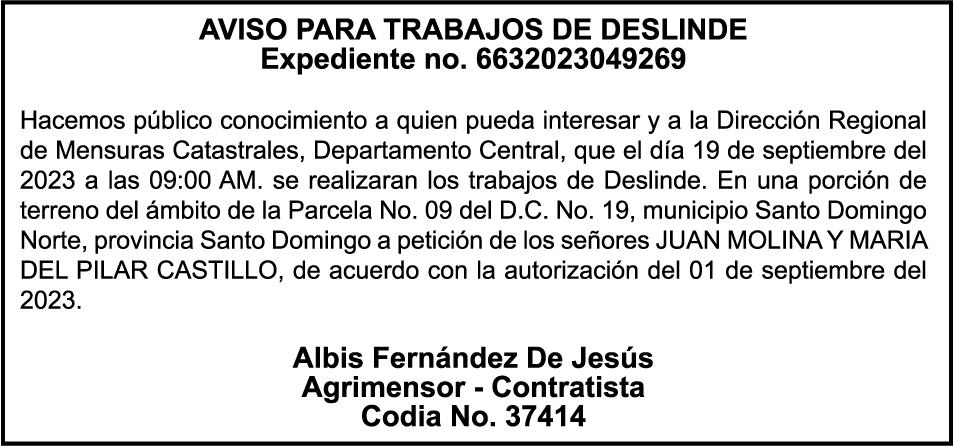 AVISO PARA TRABAJOS DE DESLINDE
Expediente no. 6632023049269

Hacemos público conocimiento a quien pueda interesar y a la Dirección Regional de Mensuras Catastrales, Departamento Central, que el día 19 de septiembre del 2023 a las 09:00 AM. se realizaran los trabajos de Deslinde. En una porción de terreno del ámbito de la Parcela No. 09 del D.C. No. 19, municipio Santo Domingo Norte, provincia Santo Domingo a petición de los señores JUAN MOLINA Y MARIA DEL PILAR CASTILLO, de acuerdo con la autorización del 01 de septiembre del 2023.

Albis Fernández De Jesús
Agrimensor - Contratista
Codia No. 37414